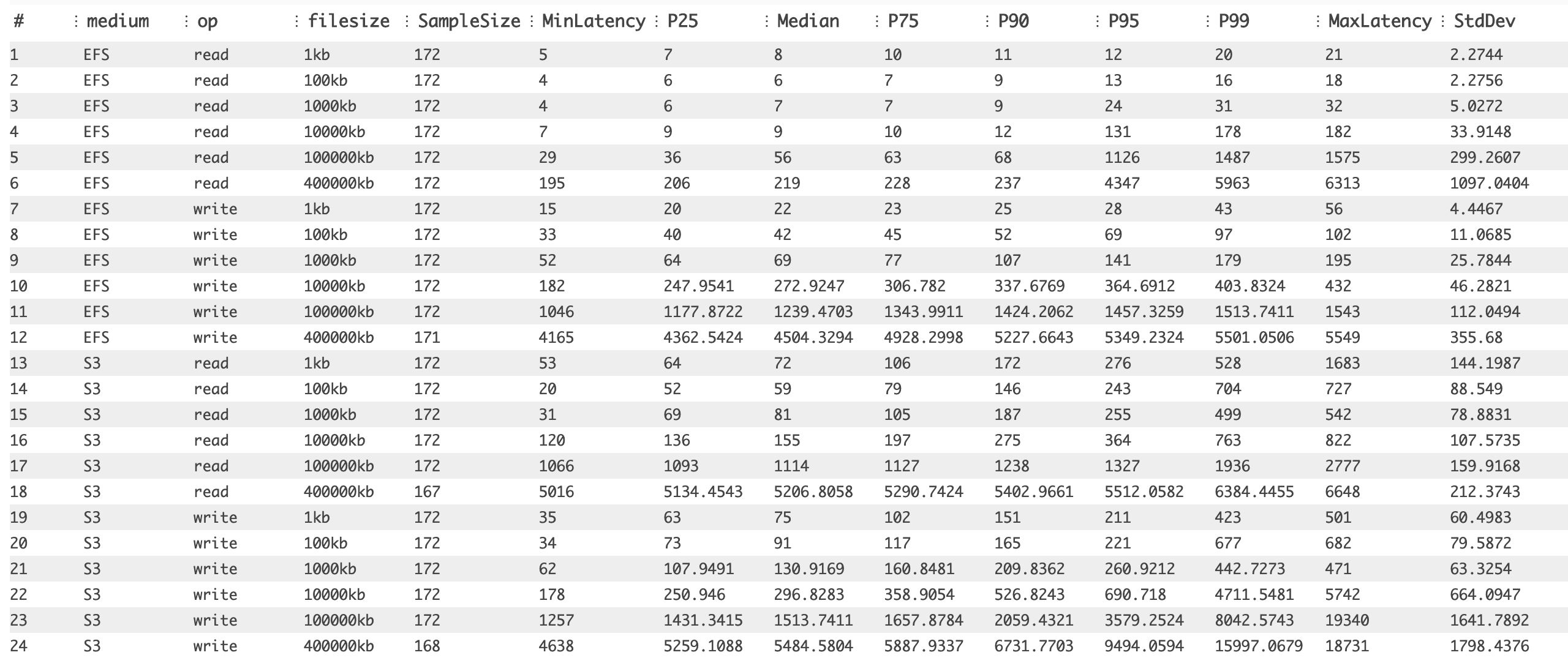 | # | medium | op | filesize | SampleSize | MinLatency | P25 | Median | P75 | P90 | P95 | P99 | MaxLatency | StdDev |
|---|---|---|---|---|---|---|---|---|---|---|---|---|---|
| 1 | EFS | read | 1kb | 172 | 5 | 7 | 8 | 10 | 11 | 12 | 20 | 21 | 2.2744 |
| 2 | EFS | read | 100kb | 172 | 4 | 6 | 6 | 7 | 9 | 13 | 16 | 18 | 2.2756 |
| 3 | EFS | read | 1000kb | 172 | 4 | 6 | 7 | 7 | 9 | 24 | 31 | 32 | 5.0272 |
| 4 | EFS | read | 10000kb | 172 | 7 | 9 | 9 | 10 | 12 | 131 | 178 | 182 | 33.9148 |
| 5 | EFS | read | 100000kb | 172 | 29 | 36 | 56 | 63 | 68 | 1126 | 1487 | 1575 | 299.2607 |
| 6 | EFS | read | 400000kb | 172 | 195 | 206 | 219 | 228 | 237 | 4347 | 5963 | 6313 | 1097.0404 |
| 7 | EFS | write | 1kb | 172 | 15 | 20 | 22 | 23 | 25 | 28 | 43 | 56 | 4.4467 |
| 8 | EFS | write | 100kb | 172 | 33 | 40 | 42 | 45 | 52 | 69 | 97 | 102 | 11.0685 |
| 9 | EFS | write | 1000kb | 172 | 52 | 64 | 69 | 77 | 107 | 141 | 179 | 195 | 25.7844 |
| 10 | EFS | write | 10000kb | 172 | 182 | 247.9541 | 272.9247 | 306.782 | 337.6769 | 364.6912 | 403.8324 | 432 | 46.2821 |
| 11 | EFS | write | 100000kb | 172 | 1046 | 1177.8722 | 1239.4703 | 1343.9911 | 1424.2062 | 1457.3259 | 1513.7411 | 1543 | 112.0494 |
| 12 | EFS | write | 400000kb | 171 | 4165 | 4362.5424 | 4504.3294 | 4928.2998 | 5227.6643 | 5349.2324 | 5501.0506 | 5549 | 355.68 |
| 13 | S3 | read | 1kb | 172 | 53 | 64 | 72 | 106 | 172 | 276 | 528 | 1683 | 144.1987 |
| 14 | S3 | read | 100kb | 172 | 20 | 52 | 59 | 79 | 146 | 243 | 704 | 727 | 88.549 |
| 15 | S3 | read | 1000kb | 172 | 31 | 69 | 81 | 105 | 187 | 255 | 499 | 542 | 78.8831 |
| 16 | S3 | read | 10000kb | 172 | 120 | 136 | 155 | 197 | 275 | 364 | 763 | 822 | 107.5735 |
| 17 | S3 | read | 100000kb | 172 | 1066 | 1093 | 1114 | 1127 | 1238 | 1327 | 1936 | 2777 | 159.9168 |
| 18 | S3 | read | 400000kb | 167 | 5016 | 5134.4543 | 5206.8058 | 5290.7424 | 5402.9661 | 5512.0582 | 6384.4455 | 6648 | 212.3743 |
| 19 | S3 | write | 1kb | 172 | 35 | 63 | 75 | 102 | 151 | 211 | 423 | 501 | 60.4983 |
| 20 | S3 | write | 100kb | 172 | 34 | 73 | 91 | 117 | 165 | 221 | 677 | 682 | 79.5872 |
| 21 | S3 | write | 1000kb | 172 | 62 | 107.9491 | 130.9169 | 160.8481 | 209.8362 | 260.9212 | 442.7273 | 471 | 63.3254 |
| 22 | S3 | write | 10000kb | 172 | 178 | 250.946 | 296.8283 | 358.9054 | 526.8243 | 690.718 | 4711.5481 | 5742 | 664.0947 |
| 23 | S3 | write | 100000kb | 172 | 1257 | 1431.3415 | 1513.7411 | 1657.8784 | 2059.4321 | 3579.2524 | 8042.5743 | 19340 | 1641.7892 |
| 24 | S3 | write | 400000kb | 168 | 4638 | 5259.1088 | 5484.5804 | 5887.9337 | 6731.7703 | 9494.0594 | 15997.0679 | 18731 | 1798.4376 |